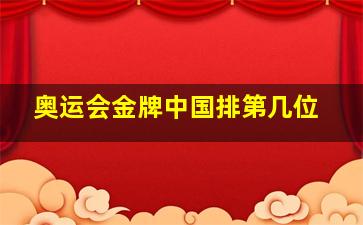 奥运会金牌中国排第几位